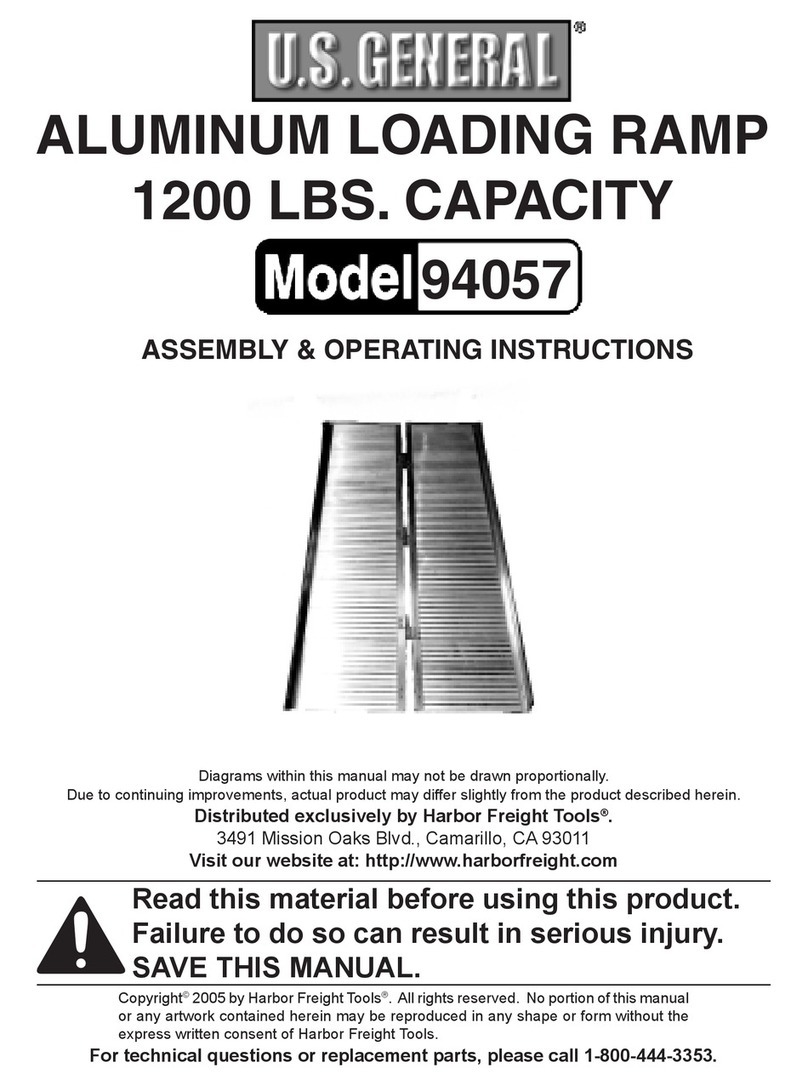 U.S. GENERAL®

ALUMINUM LOADING RAMP
1200 LBS. CAPACITY

Model 94057

ASSEMBLY & OPERATING INSTRUCTIONS

Diagrams within this manual may not be drawn proportionally.
Due to continuing improvements, actual product may differ slightly from the product described herein.
Distributed exclusively by Harbor Freight Tools®.
3491 Mission Oaks Blvd., Camarillo, CA 93011
Visit our website at: http://www.harborfreight.com

Read this material before using this product.
Failure to do so can result in serious injury.
SAVE THIS MANUAL.

Copyright© 2005 by Harbor Freight Tools®. All rights reserved. No portion of this manual or any artwork contained herein may be reproduced in any shape or form without the express written consent of Harbor Freight Tools.

For technical questions or replacement parts, please call 1-800-444-3353.